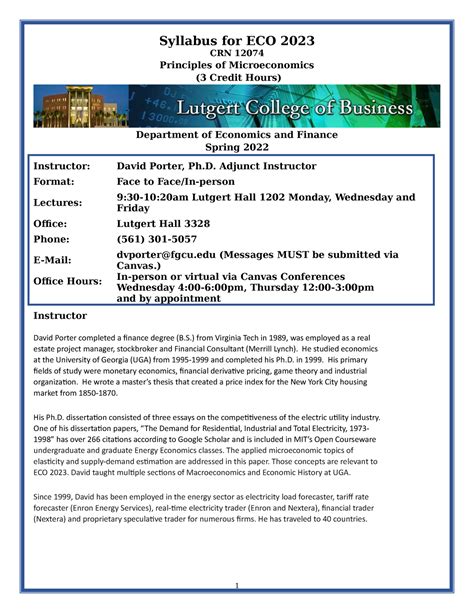 Syllabus for ECO 2023
CRN 12074
Principles of Microeconomics
(3 Credit Hours)

Lutgert College of Business

Department of Economics and Finance
Spring 2022

| | |
|---|---|
| Instructor: | David Porter, Ph.D. Adjunct Instructor |
| Format: | Face to Face/In-person |
| Lectures: | 9:30-10:20am Lutgert Hall 1202 Monday, Wednesday and Friday |
| Office: | Lutgert Hall 3328 |
| Phone: | (561) 301-5057 |
| E-Mail: | dvporter@fgcu.edu (Messages MUST be submitted via Canvas.) |
| Office Hours: | In-person or virtual via Canvas Conferences Wednesday 4:00-6:00pm, Thursday 12:00-3:00pm and by appointment |

Instructor

David Porter completed a finance degree (B.S.) from Virginia Tech in 1989, was employed as a real estate project manager, stockbroker and Financial Consultant (Merrill Lynch). He studied economics at the University of Georgia (UGA) from 1995-1999 and completed his Ph.D. in 1999. His primary fields of study were monetary economics, financial derivative pricing, game theory and industrial organization. He wrote a master's thesis that created a price index for the New York City housing market from 1850-1870.

His Ph.D. dissertation consisted of three essays on the competitiveness of the electric utility industry. One of his dissertation papers, "The Demand for Residential, Industrial and Total Electricity, 1973-1998" has over 266 citations according to Google Scholar and is included in MIT's Open Courseware undergraduate and graduate Energy Economics classes. The applied microeconomic topics of elasticity and supply-demand estimation are addressed in this paper. Those concepts are relevant to ECO 2023. David taught multiple sections of Macroeconomics and Economic History at UGA.

Since 1999, David has been employed in the energy sector as electricity load forecaster, tariff rate forecaster (Enron Energy Services), real-time electricity trader (Enron and Nextera), financial trader (Nextera) and proprietary speculative trader for numerous firms. He has traveled to 40 countries.

1